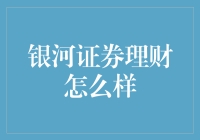 银河证券理财怎么样